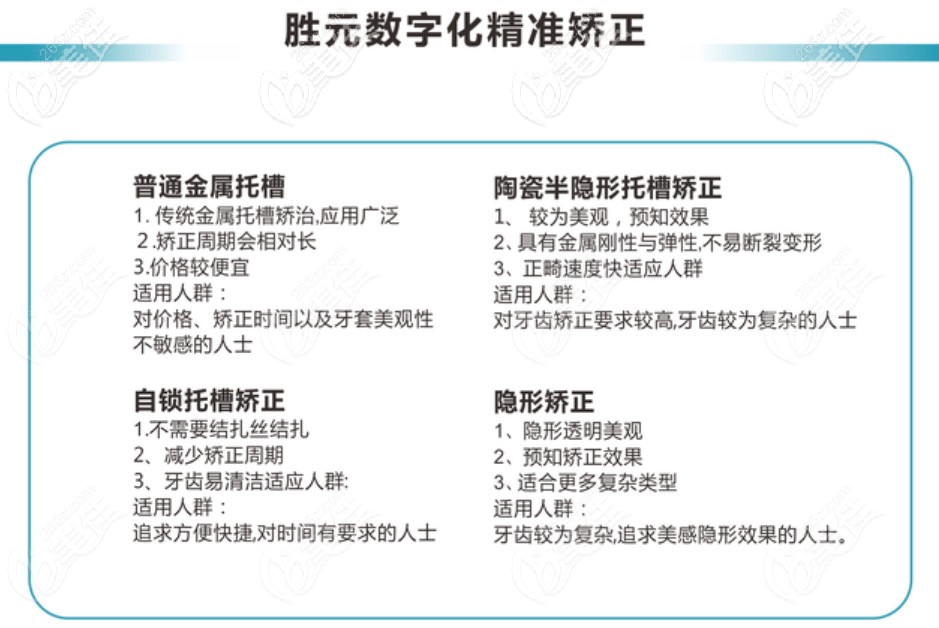 胜元数字化精准矫正

普通金属托槽
1. 传统金属托槽矫治,应用广泛
2.矫正周期会相对长
3.价格较便宜
适用人群：
对价格、矫正时间以及牙套美观性不敏感的人士

自锁托槽矫正
1.不需要结扎丝结扎
2、减少矫正周期
3、牙齿易清洁适应人群:
适用人群：
追求方便快捷,对时间有要求的人士

陶瓷半隐形托槽矫正
1、 较为美观，预知效果
2、具有金属刚性与弹性,不易断裂变形
3、正畸速度快适应人群
适用人群：
对牙齿矫正要求较高,牙齿较为复杂的人士

隐形矫正
1、隐形透明美观
2、预知矫正效果
3、适合更多复杂类型
适用人群：
牙齿较为复杂,追求美感隐形效果的人士。